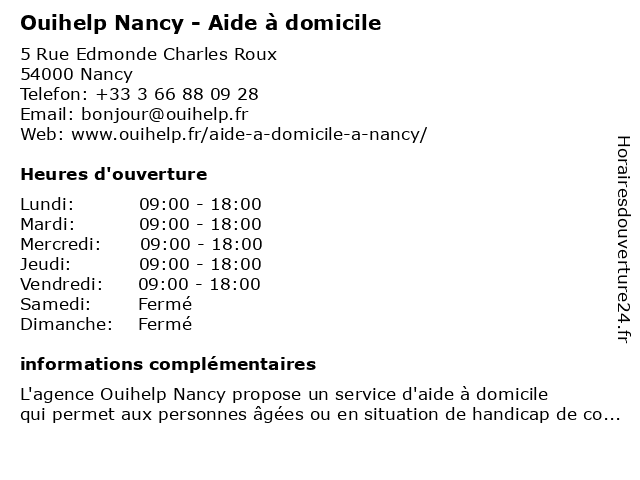 Ouihelp Nancy - Aide à domicile

5 Rue Edmonde Charles Roux
54000 Nancy
Telefon: +33 3 66 88 09 28
Email: bonjour@ouihelp.fr
Web: www.ouihelp.fr/aide-a-domicile-a-nancy/

Heures d'ouverture

| Lundi: | 09:00 - 18:00 |
|---|---|
| Mardi: | 09:00 - 18:00 |
| Mercredi: | 09:00 - 18:00 |
| Jeudi: | 09:00 - 18:00 |
| Vendredi: | 09:00 - 18:00 |
| Samedi: | Fermé |
| Dimanche: | Fermé |

informations complémentaires

L'agence Ouihelp Nancy propose un service d'aide à domicile qui permet aux personnes âgées ou en situation de handicap de co...

Horairesdouverture24.fr